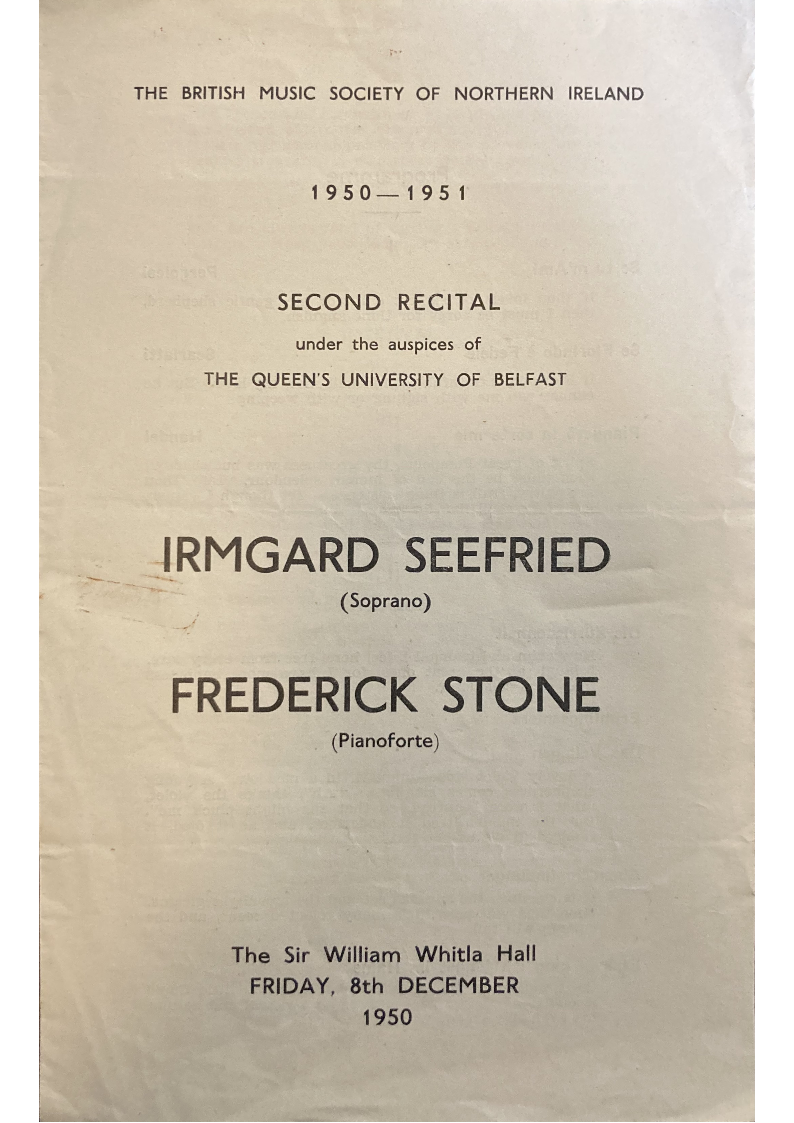 THE BRITISH MUSIC SOCIETY OF NORTHERN IRELAND

1950—1951

SECOND RECITAL

under the auspices of

THE QUEEN'S UNIVERSITY OF BELFAST

IRMGARD SEEFRIED

(Soprano)

FREDERICK STONE

(Pianoforte)

The Sir William Whitla Hall
FRIDAY, 8th DECEMBER
1950